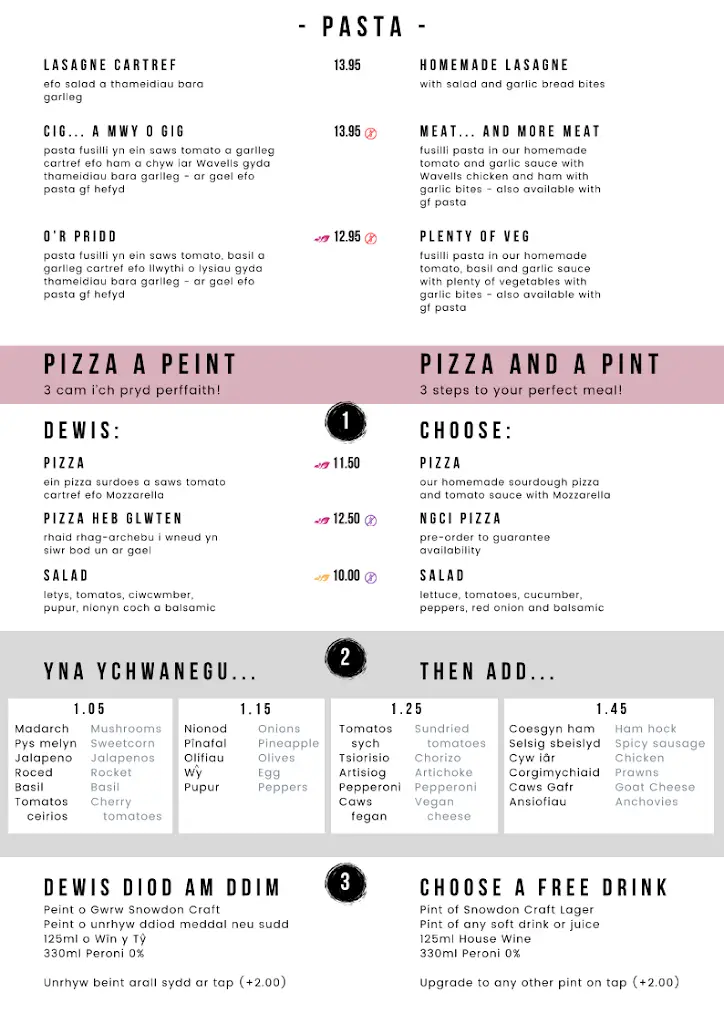 - PASTA -

LASAGNE CARTREF
efo salad a thameidiau bara garlleg

13.95

HOMEMADE LASAGNE
with salad and garlic bread bites

CIG... A MWY O GIG
pasta fusilli yn ein saws tomato a garlleg cartref efo ham a chyw iar Wavells gyda thameidiau bara garlleg - ar gael efo pasta gf hefyd

13.95

MEAT... AND MORE MEAT
fusilli pasta in our homemade tomato and garlic sauce with Wavells chicken and ham with garlic bites - also available with gf pasta

O'R PRIDD
pasta fusilli yn ein saws tomato, basil a garlleg cartref efo llwythi o lysiau gyda thameidiau bara garlleg - ar gael efo pasta gf hefyd

12.95

PLENTY OF VEG
fusilli pasta in our homemade tomato, basil and garlic sauce with plenty of vegetables with garlic bites - also available with gf pasta

PIZZA A PEINT
3 cam i'ch pryd perffaith!

PIZZA AND A PINT
3 steps to your perfect meal!

1

DEWIS:

CHOOSE:

PIZZA
ein pizza surdoes a saws tomato cartref efo Mozzarella

11.50

PIZZA
our homemade sourdough pizza and tomato sauce with Mozzarella

PIZZA HEB GLWTEN
rhaid rhag-archebu i wneud yn siwr bod un ar gael

12.50

NGCI PIZZA
pre-order to guarantee availability

SALAD
letys, tomatos, ciwcwmber, pupur, nionyn coch a balsamic

10.00

SALAD
lettuce, tomatoes, cucumber, peppers, red onion and balsamic

2

YNA YCHWANEGU...

THEN ADD...

1.05
Madarch Mushrooms
Pys melyn Sweetcorn
Jalapeno Jalapenos
Roced Rocket
Basil Basil
Tomatos ceirios Cherry tomatoes

1.15
Nionod Onions
Pinafal Pineapple
Olifiau Olives
Wŷ Egg
Pupur Peppers

1.25
Tomatos sych Sundried tomatoes
Tsiorisio Chorizo
Artisiog Artichoke
Pepperoni Pepperoni
Caws fegan Vegan cheese

1.45
Coesgyn ham Ham hock
Selsig sbeislyd Spicy sausage
Cyw iâr Chicken
Corgimychiaid Prawns
Caws Gafr Goat Cheese
Ansiofiau Anchovies

3

DEWIS DIOD AM DDIM
Peint o Gwrw Snowdon Craft
Peint o unrhyw ddiod meddal neu sudd
125ml o Win y Tŷ
330ml Peroni 0%

Unrhyw beint arall sydd ar tap (+2.00)

CHOOSE A FREE DRINK
Pint of Snowdon Craft Lager
Pint of any soft drink or juice
125ml House Wine
330ml Peroni 0%

Upgrade to any other pint on tap (+2.00)